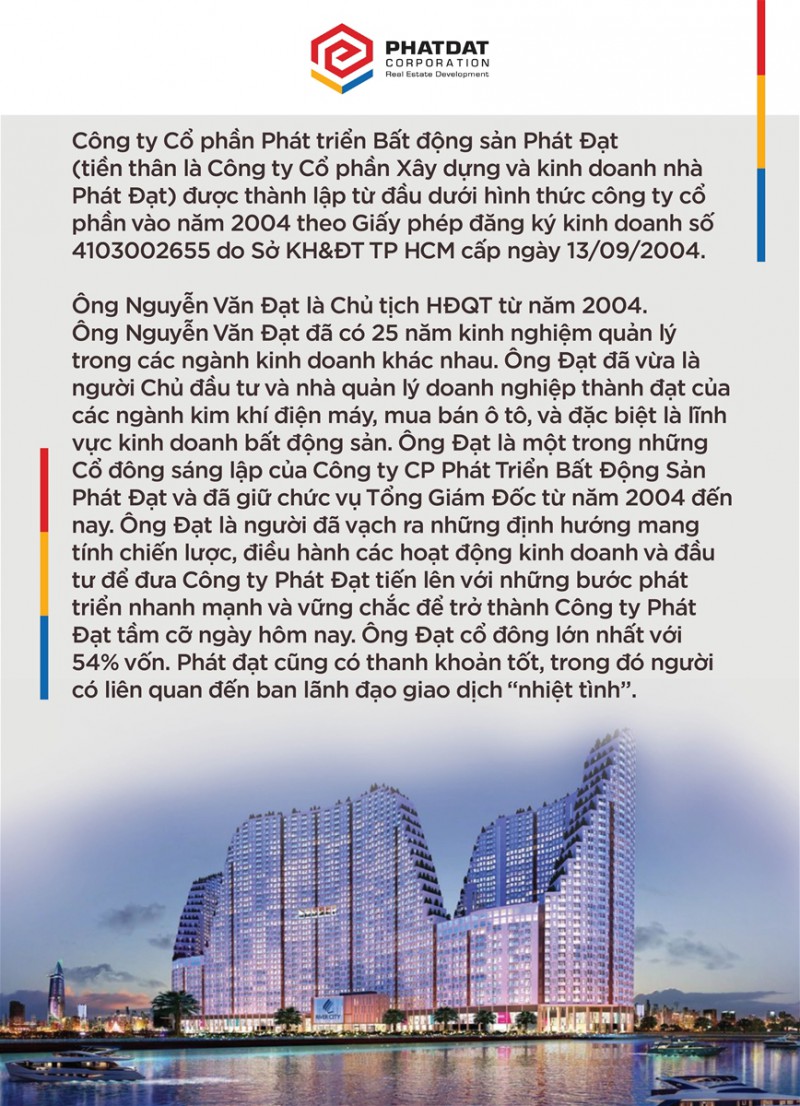 PHATDAT
CORPORATION
Real Estate Development

Công ty Cổ phần Phát triển Bất động sản Phát Đạt (tiền thân là Công ty Cổ phần Xây dựng và kinh doanh nhà Phát Đạt) được thành lập từ đầu dưới hình thức công ty cổ phần vào năm 2004 theo Giấy phép đăng ký kinh doanh số 4103002655 do Sở KH&ĐT TP HCM cấp ngày 13/09/2004.

Ông Nguyễn Văn Đạt là Chủ tịch HĐQT từ năm 2004. Ông Nguyễn Văn Đạt đã có 25 năm kinh nghiệm quản lý trong các ngành kinh doanh khác nhau. Ông Đạt đã vừa là người Chủ đầu tư và nhà quản lý doanh nghiệp thành đạt của các ngành kim khí điện máy, mua bán ô tô, và đặc biệt là lĩnh vực kinh doanh bất động sản. Ông Đạt là một trong những Cổ đông sáng lập của Công ty CP Phát Triển Bất Động Sản Phát Đạt và đã giữ chức vụ Tổng Giám Đốc từ năm 2004 đến nay. Ông Đạt là người đã vạch ra những định hướng mang tính chiến lược, điều hành các hoạt động kinh doanh và đầu tư để đưa Công ty Phát Đạt tiến lên với những bước phát triển nhanh mạnh và vững chắc để trở thành Công ty Phát Đạt tầm cỡ ngày hôm nay. Ông Đạt cổ đông lớn nhất với 54% vốn. Phát đạt cũng có thanh khoản tốt, trong đó người có liên quan đến ban lãnh đạo giao dịch “nhiệt tình”.